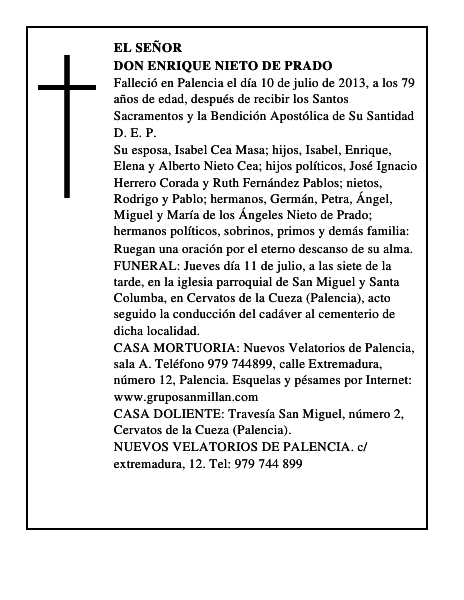 EL SEÑOR
DON ENRIQUE NIETO DE PRADO
Falleció en Palencia el día 10 de julio de 2013, a los 79 años de edad, después de recibir los Santos Sacramentos y la Bendición Apostólica de Su Santidad
D. E. P.
Su esposa, Isabel Cea Masa; hijos, Isabel, Enrique, Elena y Alberto Nieto Cea; hijos políticos, José Ignacio Herrero Corada y Ruth Fernández Pablos; nietos, Rodrigo y Pablo; hermanos, Germán, Petra, Ángel, Miguel y María de los Ángeles Nieto de Prado; hermanos políticos, sobrinos, primos y demás familia:
Ruegan una oración por el eterno descanso de su alma.
FUNERAL: Jueves día 11 de julio, a las siete de la tarde, en la iglesia parroquial de San Miguel y Santa Columba, en Cervatos de la Cueza (Palencia), acto seguido la conducción del cadáver al cementerio de dicha localidad.
CASA MORTUORIA: Nuevos Velatorios de Palencia, sala A. Teléfono 979 744899, calle Extremadura, número 12, Palencia. Esquelas y pésames por Internet: www.gruposanmillan.com
CASA DOLIENTE: Travesía San Miguel, número 2, Cervatos de la Cueza (Palencia).
NUEVOS VELATORIOS DE PALENCIA. c/ extremadura, 12. Tel: 979 744 899